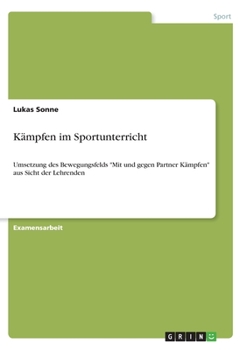 Sport

Lukas Sonne

Kämpfen im Sportunterricht

Umsetzung des Bewegungsfelds "Mit und gegen Partner Kämpfen" aus Sicht der Lehrenden

Examensarbeit

GRIN